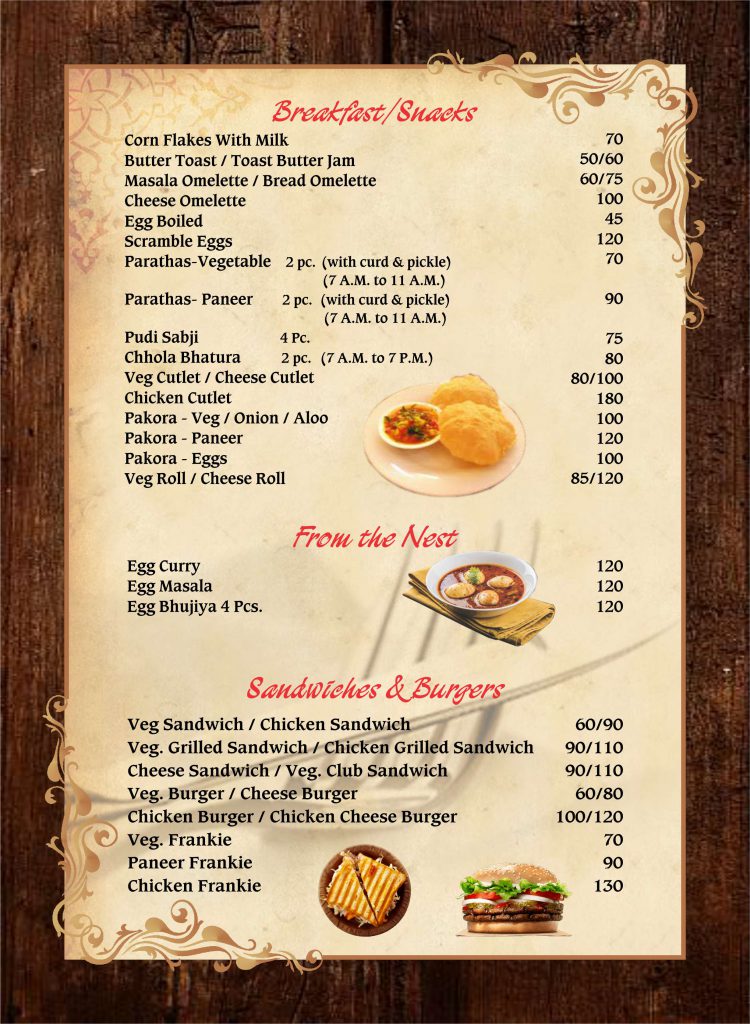 Breakfast/Snacks

| | |
|---|---|
| Corn Flakes With Milk | 70 |
| Butter Toast / Toast Butter Jam | 50/60 |
| Masala Omelette / Bread Omelette | 60/75 |
| Cheese Omelette | 100 |
| Egg Boiled | 45 |
| Scramble Eggs | 120 |
| Parathas-Vegetable 2 pc. (with curd & pickle) (7 A.M. to 11 A.M.) | 70 |
| Parathas- Paneer 2 pc. (with curd & pickle) (7 A.M. to 11 A.M.) | 90 |
| Pudi Sabji 4 Pc. | 75 |
| Chhola Bhatura 2 pc. (7 A.M. to 7 P.M.) | 80 |
| Veg Cutlet / Cheese Cutlet | 80/100 |
| Chicken Cutlet | 180 |
| Pakora - Veg / Onion / Aloo | 100 |
| Pakora - Paneer | 120 |
| Pakora - Eggs | 100 |
| Veg Roll / Cheese Roll | 85/120 |

From the Nest

| | |
|---|---|
| Egg Curry | 120 |
| Egg Masala | 120 |
| Egg Bhujiya 4 Pcs. | 120 |

Sandwiches & Burgers

| | |
|---|---|
| Veg Sandwich / Chicken Sandwich | 60/90 |
| Veg. Grilled Sandwich / Chicken Grilled Sandwich | 90/110 |
| Cheese Sandwich / Veg. Club Sandwich | 90/110 |
| Veg. Burger / Cheese Burger | 60/80 |
| Chicken Burger / Chicken Cheese Burger | 100/120 |
| Veg. Frankie | 70 |
| Paneer Frankie | 90 |
| Chicken Frankie | 130 |